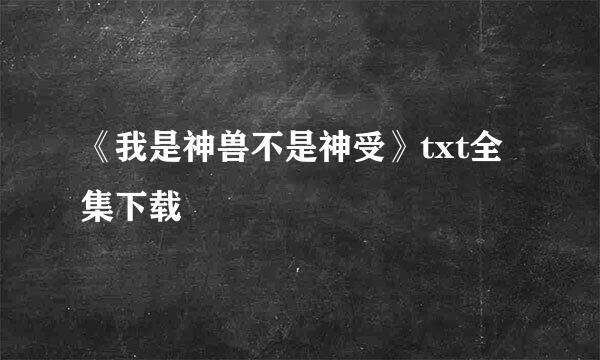 《我是神兽不是神受》txt全集下载